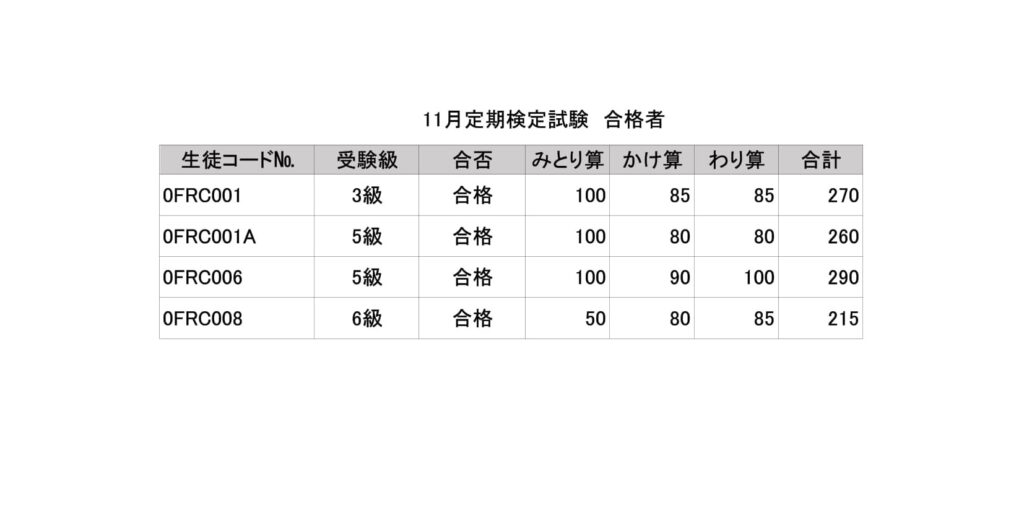 11月定期検定試験 合格者

| 生徒コード№. | 受験級 | 合否 | みとり算 | かけ算 | わり算 | 合計 |
|---|---|---|---|---|---|---|
| 0FRC001 | 3級 | 合格 | 100 | 85 | 85 | 270 |
| 0FRC001A | 5級 | 合格 | 100 | 80 | 80 | 260 |
| 0FRC006 | 5級 | 合格 | 100 | 90 | 100 | 290 |
| 0FRC008 | 6級 | 合格 | 50 | 80 | 85 | 215 |